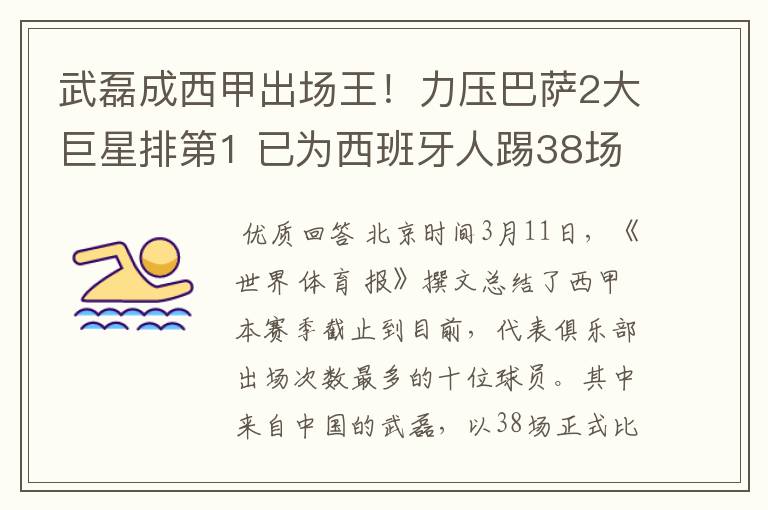 武磊成西甲出场王！力压巴萨2大巨星排第1 已为西班牙人踢38场

优质回答 北京时间3月11日，《世界体育报》撰文总结了西甲本赛季截止到目前，代表俱乐部出场次数最多的十位球员。其中来自中国的武磊，以38场正式比